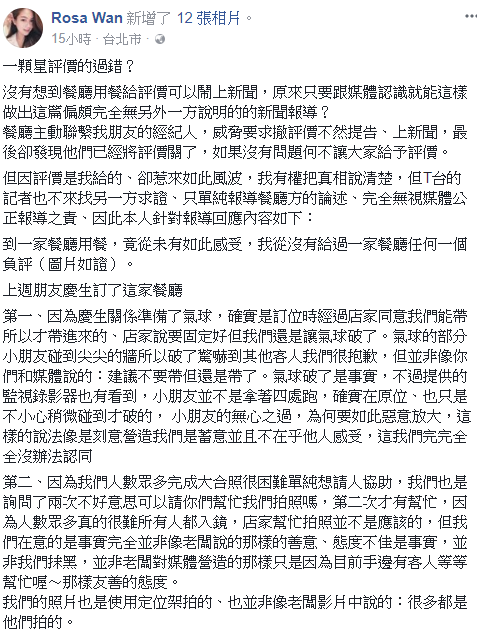 Rosa Wan 新增了 12 張相片。
15小時 · 台北市 ·

一顆星評價的過錯？

沒有想到餐廳用餐給評價可以鬧上新聞，原來只要跟媒體認識就能這樣做出這篇偏頗完全無另外一方說明的的新聞報導？
餐廳主動聯繫我朋友的經紀人，威脅要求撤評價不然提告、上新聞，最後卻發現他們已經將評價關了，如果沒有問題何不讓大家給予評價。

但因評價是我給的、卻惹來如此風波，我有權把真相說清楚，但T台的記者也不來找另一方求證、只單純報導餐廳方的論述、完全無視媒體公正報導之責、因此本人針對報導回應內容如下：

到一家餐廳用餐，竟從未有如此感受，我從沒有給過一家餐廳任何一個負評（圖片如證）。

上週朋友慶生訂了這家餐廳

第一、因為慶生關係準備了氣球，確實是訂位時經過店家同意我們能帶所以才帶進來的、店家說要固定好但我們還是讓氣球破了。氣球的部分小朋友碰到尖尖的牆所以破了驚嚇到其他客人我們很抱歉，但並非像你們和媒體說的：建議不要帶但還是帶了。氣球破了是事實，不過提供的監視錄影器也有看到，小朋友並不是拿著四處跑，確實在原位、也只是不小心稍微碰到才破的， 小朋友的無心之過，為何要如此惡意放大，這樣的說法像是刻意營造我們是蓄意並且不在乎他人感受，這我們完完全全沒辦法認同

第二、因為我們人數眾多完成大合照很困難單純想請人協助，我們也是詢問了兩次不好意思可以請你們幫忙我們拍照嗎，第二次才有幫忙，因為人數眾多真的很難所有人都入鏡，店家幫忙拍照並不是應該的，但我們在意的是事實完全並非像老闆說的那樣的善意、態度不佳是事實，並非我們抹黑，並非老闆對媒體營造的那樣只是因為目前手邊有客人等等幫忙喔～那樣友善的態度。
我們的照片也是使用定位架拍的、也並非像老闆影片中說的：很多都是他們拍的。